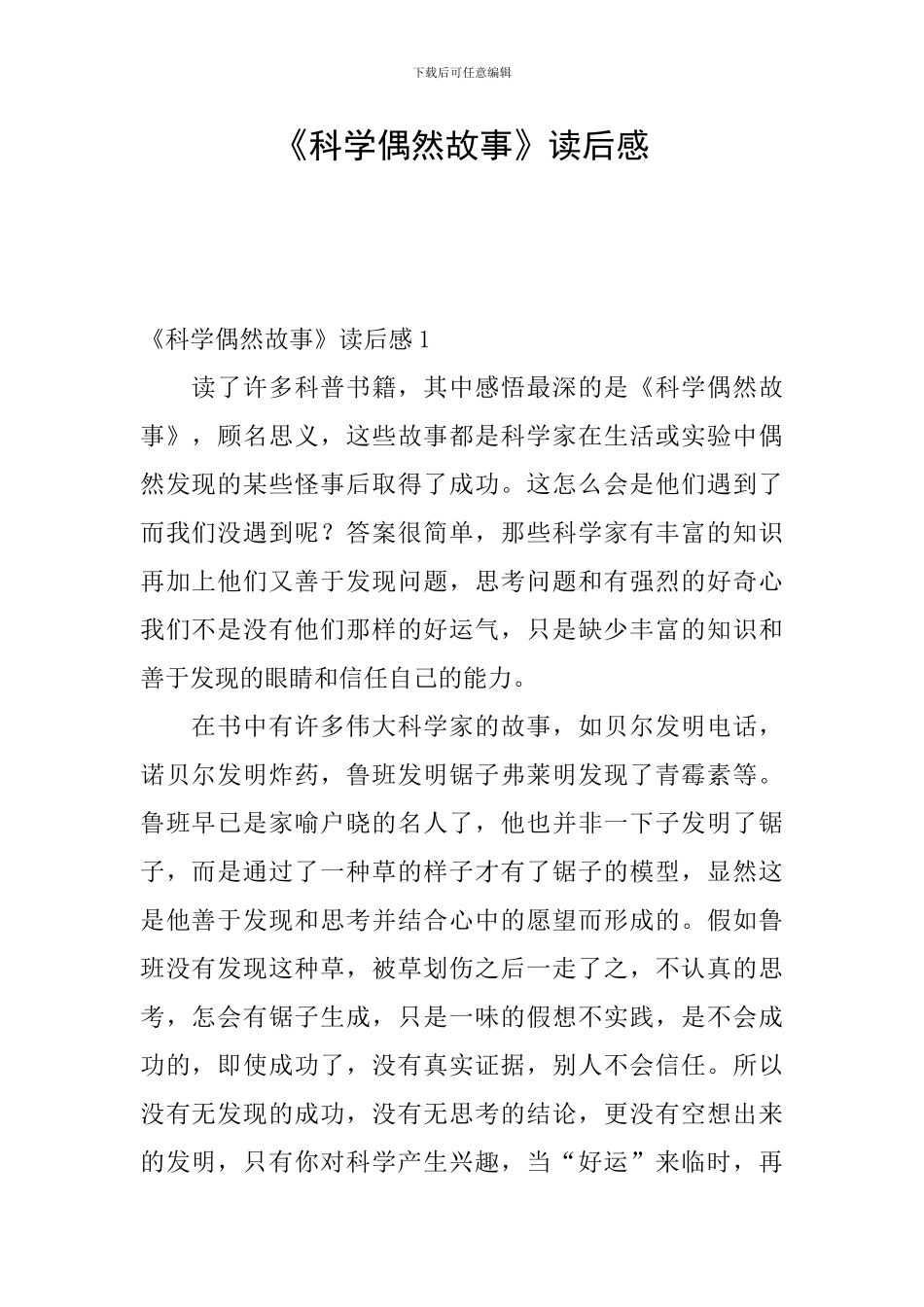 下载后可任意编辑

《科学偶然故事》读后感

《科学偶然故事》读后感 1

读了许多科普书籍，其中感悟最深的是《科学偶然故事》，顾名思义，这些故事都是科学家在生活或实验中偶然发现的某些怪事后取得了成功。这怎么会是他们遇到了而我们没遇到呢？答案很简单，那些科学家有丰富的知识再加上他们又善于发现问题，思考问题和有强烈的好奇心我们不是没有他们那样的好运气，只是缺少丰富的知识和善于发现的眼睛和信任自己的能力。

在书中有许多伟大科学家的故事，如贝尔发明电话，诺贝尔发明炸药，鲁班发明锯子弗莱明发现了青霉素等。鲁班早已是家喻户晓的名人了，他也并非一下子发明了锯子，而是通过了一种草的样子才有了锯子的模型，显然这是他善于发现和思考并结合心中的愿望而形成的。假如鲁班没有发现这种草，被草划伤之后一走了之，不认真的思考，怎会有锯子生成，只是一味的假想不实践，是不会成功的，即使成功了，没有真实证据，别人不会信任。所以没有无发现的成功，没有无思考的结论，更没有空想出来的发明，只有你对科学产生兴趣，当“好运”来临时，再